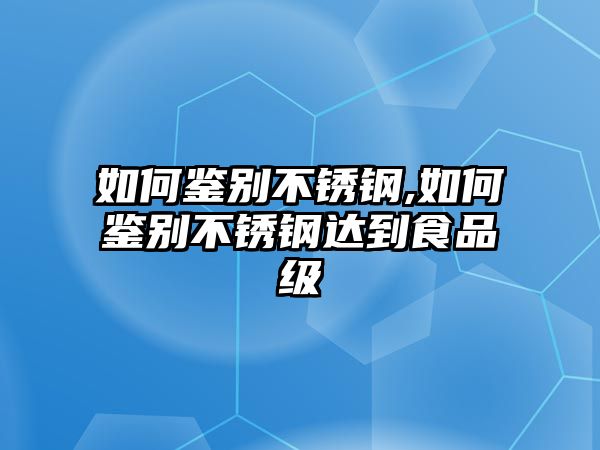 如何鉴别不锈钢,如何鉴别不锈钢达到食品级